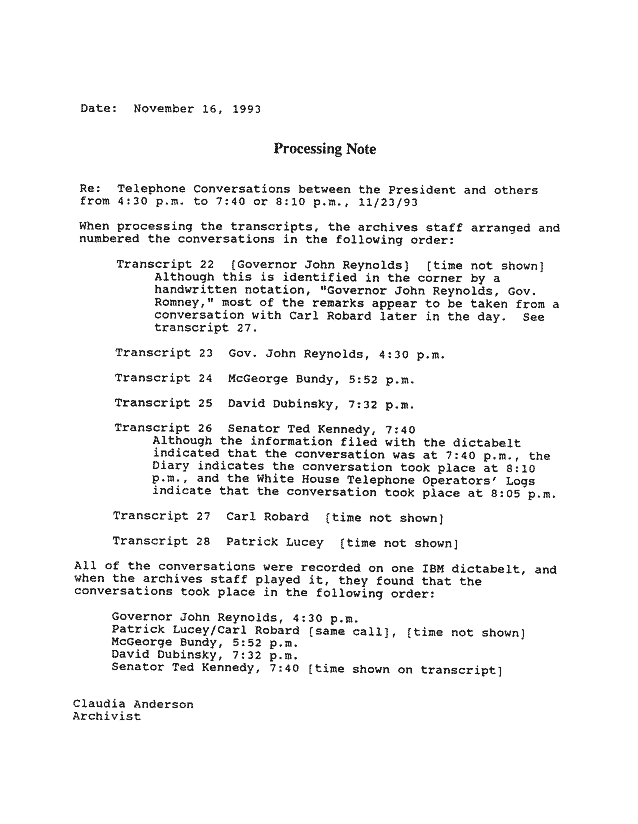 Date: November 16, 1993

Processing Note

Re: Telephone Conversations between the President and others from 4:30 p.m. to 7:40 or 8:10 p.m., 11/23/93

When processing the transcripts, the archives staff arranged and numbered the conversations in the following order:

Transcript 22 [Governor John Reynolds] [time not shown] Although this is identified in the corner by a handwritten notation, "Governor John Reynolds, Gov. Romney," most of the remarks appear to be taken from a conversation with Carl Robard later in the day. See transcript 27.

Transcript 23 Gov. John Reynolds, 4:30 p.m.

Transcript 24 McGeorge Bundy, 5:52 p.m.

Transcript 25 David Dubinsky, 7:32 p.m.

Transcript 26 Senator Ted Kennedy, 7:40 Although the information filed with the dictabelt indicated that the conversation was at 7:40 p.m., the Diary indicates the conversation took place at 8:10 p.m., and the White House Telephone Operators' Logs indicate that the conversation took place at 8:05 p.m.

Transcript 27 Carl Robard [time not shown]

Transcript 28 Patrick Lucey [time not shown]

All of the conversations were recorded on one IBM dictabelt, and when the archives staff played it, they found that the conversations took place in the following order:

Governor John Reynolds, 4:30 p.m.
Patrick Lucey/Carl Robard [same call], [time not shown]
McGeorge Bundy, 5:52 p.m.
David Dubinsky, 7:32 p.m.
Senator Ted Kennedy, 7:40 [time shown on transcript]

Claudia Anderson
Archivist